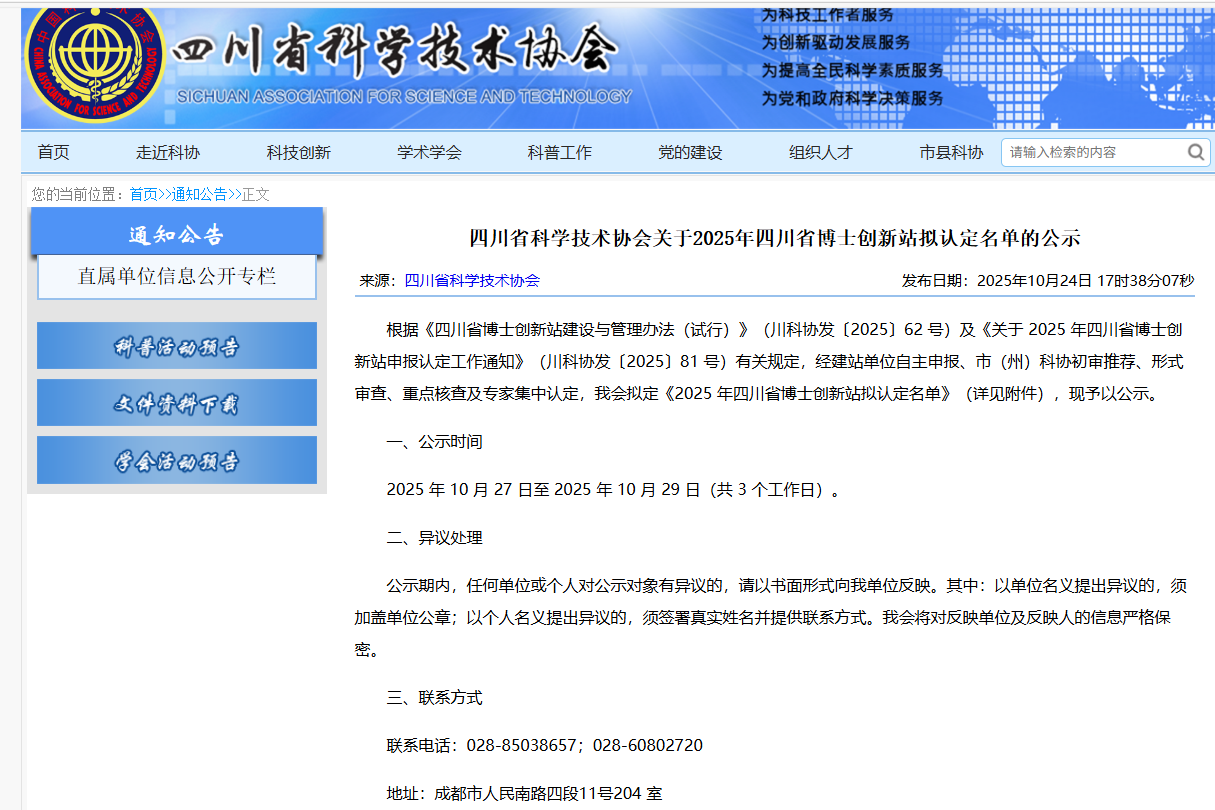 CHINA ASSOCIATION FOR SCIENCE AND TECHNOLOGY

四川省科学技术协会
SICHUAN ASSOCIATION FOR SCIENCE AND TECHNOLOGY

为科技工作者服务
为创新驱动发展服务
为提高全民科学素质服务
为党和政府科学决策服务

首页 走近科协 科技创新 学术学会 科普工作 党的建设 组织人才 市县科协 请输入检索的内容

您的当前位置：首页>>通知公告>>正文

通知公告

直属单位信息公开专栏

科普活动预告

文件资料下载

学会活动预告

四川省科学技术协会关于2025年四川省博士创新站拟认定名单的公示

来源：四川省科学技术协会 发布日期：2025年10月24日 17时38分07秒

根据《四川省博士创新站建设与管理办法（试行）》（川科协发〔2025〕62 号）及《关于 2025 年四川省博士创新站申报认定工作通知》（川科协发〔2025〕81 号）有关规定，经建站单位自主申报、市（州）科协初审推荐、形式审查、重点核查及专家集中认定，我会拟定《2025 年四川省博士创新站拟认定名单》（详见附件），现予以公示。

一、公示时间

2025 年 10 月 27 日至 2025 年 10 月 29 日（共 3 个工作日）。

二、异议处理

公示期内，任何单位或个人对公示对象有异议的，请以书面形式向我单位反映。其中：以单位名义提出异议的，须加盖单位公章；以个人名义提出异议的，须签署真实姓名并提供联系方式。我会将对反映单位及反映人的信息严格保密。

三、联系方式

联系电话：028-85038657；028-60802720

地址：成都市人民南路四段11号204 室